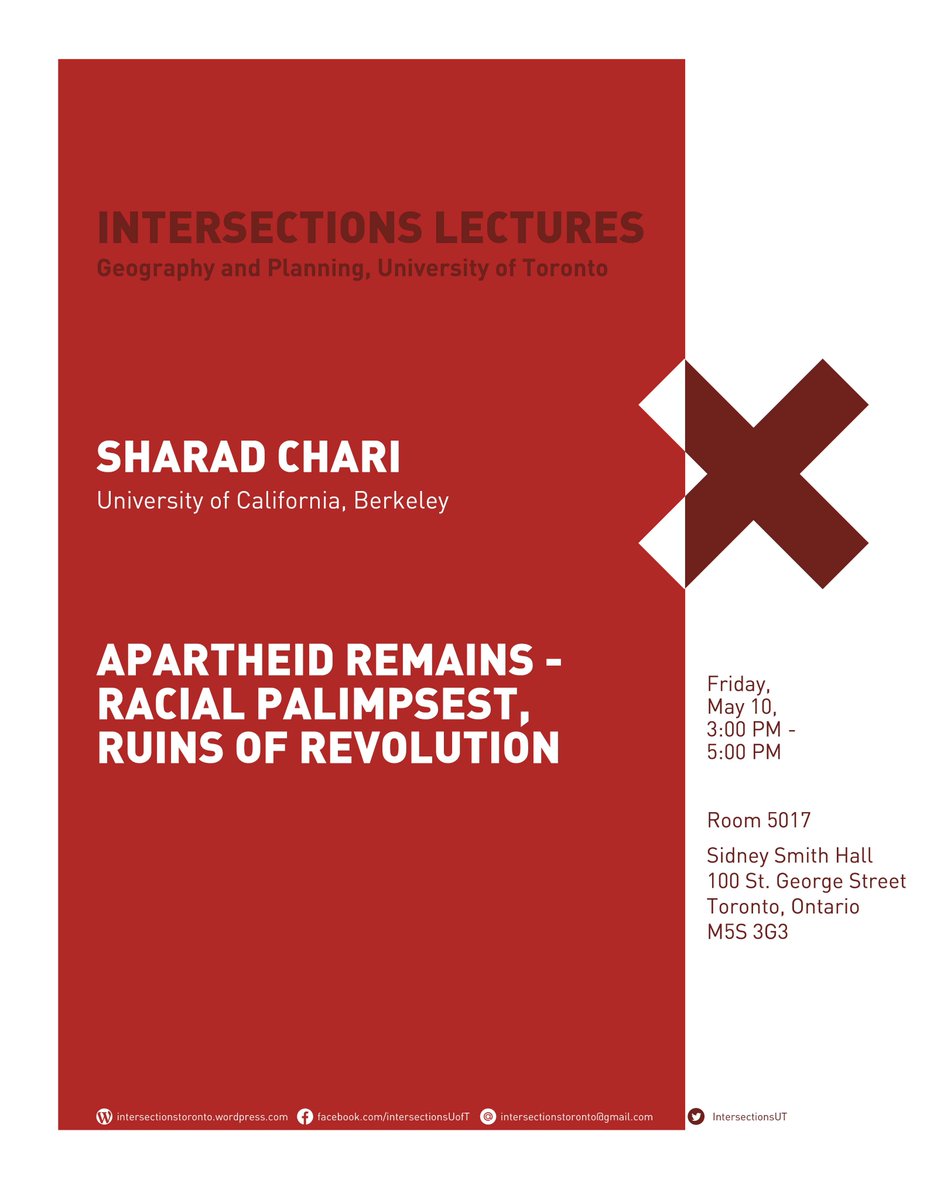 INTERSECTIONS LECTURES
Geography and Planning, University of Toronto

SHARAD CHARI
University of California, Berkeley

APARTHEID REMAINS - RACIAL PALIMPSEST, RUINS OF REVOLUTION

Friday, May 10, 3:00 PM - 5:00 PM

Room 5017

Sidney Smith Hall
100 St. George Street
Toronto, Ontario
M5S 3G3

intersectionstoronto.wordpress.com facebook.com/intersectionsUofT intersectionstoronto@gmail.com IntersectionsUT